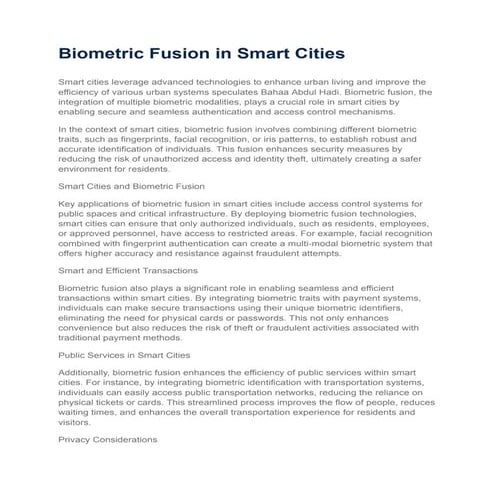 Biometric Fusion in Smart Cities

Smart cities leverage advanced technologies to enhance urban living and improve the efficiency of various urban systems speculates Bahaa Abdul Hadi. Biometric fusion, the integration of multiple biometric modalities, plays a crucial role in smart cities by enabling secure and seamless authentication and access control mechanisms.

In the context of smart cities, biometric fusion involves combining different biometric traits, such as fingerprints, facial recognition, or iris patterns, to establish robust and accurate identification of individuals. This fusion enhances security measures by reducing the risk of unauthorized access and identity theft, ultimately creating a safer environment for residents.

Smart Cities and Biometric Fusion

Key applications of biometric fusion in smart cities include access control systems for public spaces and critical infrastructure. By deploying biometric fusion technologies, smart cities can ensure that only authorized individuals, such as residents, employees, or approved personnel, have access to restricted areas. For example, facial recognition combined with fingerprint authentication can create a multi-modal biometric system that offers higher accuracy and resistance against fraudulent attempts.

Smart and Efficient Transactions

Biometric fusion also plays a significant role in enabling seamless and efficient transactions within smart cities. By integrating biometric traits with payment systems, individuals can make secure transactions using their unique biometric identifiers, eliminating the need for physical cards or passwords. This not only enhances convenience but also reduces the risk of theft or fraudulent activities associated with traditional payment methods.

Public Services in Smart Cities

Additionally, biometric fusion enhances the efficiency of public services within smart cities. For instance, by integrating biometric identification with transportation systems, individuals can easily access public transportation networks, reducing the reliance on physical tickets or cards. This streamlined process improves the flow of people, reduces waiting times, and enhances the overall transportation experience for residents and visitors.

Privacy Considerations